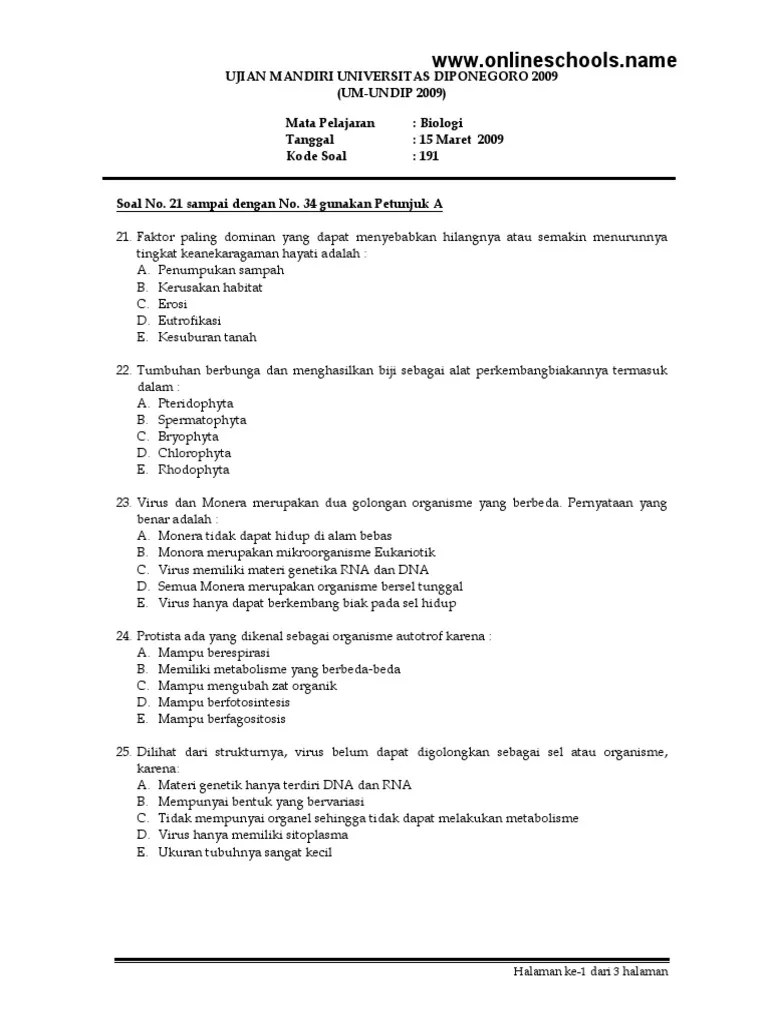 www.onlineschools.name

UJIAN MANDIRI UNIVERSITAS DIPONEGORO 2009
(UM-UNDIP 2009)

Mata Pelajaran : Biologi
Tanggal : 15 Maret 2009
Kode Soal : 191

Soal No. 21 sampai dengan No. 34 gunakan Petunjuk A

21. Faktor paling dominan yang dapat menyebabkan hilangnya atau semakin menurunnya tingkat keanekaragaman hayati adalah :
A. Penumpukan sampah
B. Kerusakan habitat
C. Erosi
D. Eutrofikasi
E. Kesuburan tanah

22. Tumbuhan berbunga dan menghasilkan biji sebagai alat perkembangbiakannya termasuk dalam :
A. Pteridophyta
B. Spermatophyta
C. Bryophyta
D. Chlorophyta
E. Rhodophyta

23. Virus dan Monera merupakan dua golongan organisme yang berbeda. Pernyataan yang benar adalah :
A. Monera tidak dapat hidup di alam bebas
B. Monora merupakan mikroorganisme Eukariotik
C. Virus memiliki materi genetika RNA dan DNA
D. Semua Monera merupakan organisme bersel tunggal
E. Virus hanya dapat berkembang biak pada sel hidup

24. Protista ada yang dikenal sebagai organisme autotrof karena :
A. Mampu berespirasi
B. Memiliki metabolisme yang berbeda-beda
C. Mampu mengubah zat organik
D. Mampu berfotosintesis
E. Mampu berfagositosis

25. Dilihat dari strukturnya, virus belum dapat digolongkan sebagai sel atau organisme, karena:
A. Materi genetik hanya terdiri DNA dan RNA
B. Mempunyai bentuk yang bervariasi
C. Tidak mempunyai organel sehingga tidak dapat melakukan metabolisme
D. Virus hanya memiliki sitoplasma
E. Ukuran tubuhnya sangat kecil

Halaman ke-1 dari 3 halaman